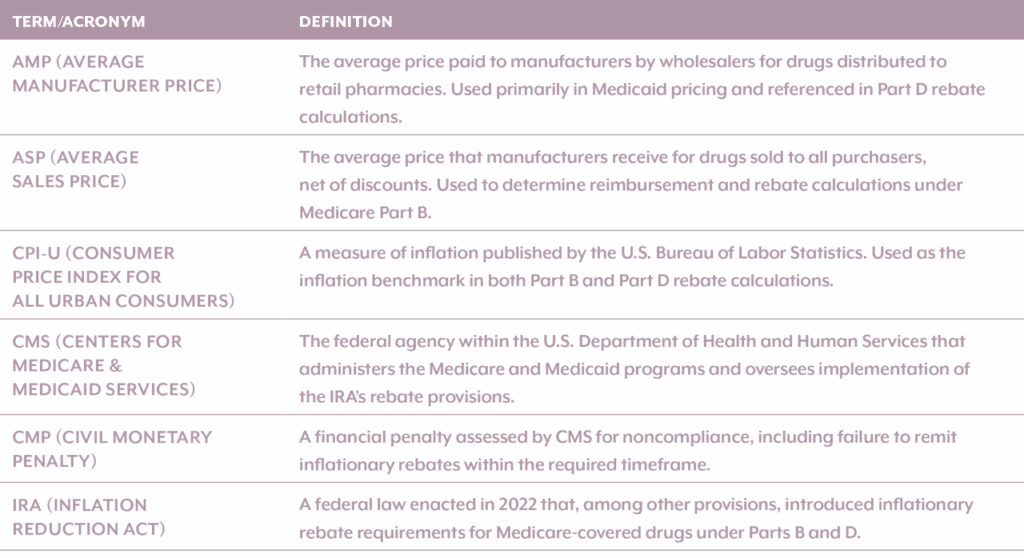 | TERM/ACRONYM | DEFINITION |
|---|---|
| AMP (AVERAGE MANUFACTURER PRICE) | The average price paid to manufacturers by wholesalers for drugs distributed to retail pharmacies. Used primarily in Medicaid pricing and referenced in Part D rebate calculations. |
| ASP (AVERAGE SALES PRICE) | The average price that manufacturers receive for drugs sold to all purchasers, net of discounts. Used to determine reimbursement and rebate calculations under Medicare Part B. |
| CPI-U (CONSUMER PRICE INDEX FOR ALL URBAN CONSUMERS) | A measure of inflation published by the U.S. Bureau of Labor Statistics. Used as the inflation benchmark in both Part B and Part D rebate calculations. |
| CMS (CENTERS FOR MEDICARE & MEDICAID SERVICES) | The federal agency within the U.S. Department of Health and Human Services that administers the Medicare and Medicaid programs and oversees implementation of the IRA's rebate provisions. |
| CMP (CIVIL MONETARY PENALTY) | A financial penalty assessed by CMS for noncompliance, including failure to remit inflationary rebates within the required timeframe. |
| IRA (INFLATION REDUCTION ACT) | A federal law enacted in 2022 that, among other provisions, introduced inflationary rebate requirements for Medicare-covered drugs under Parts B and D. |